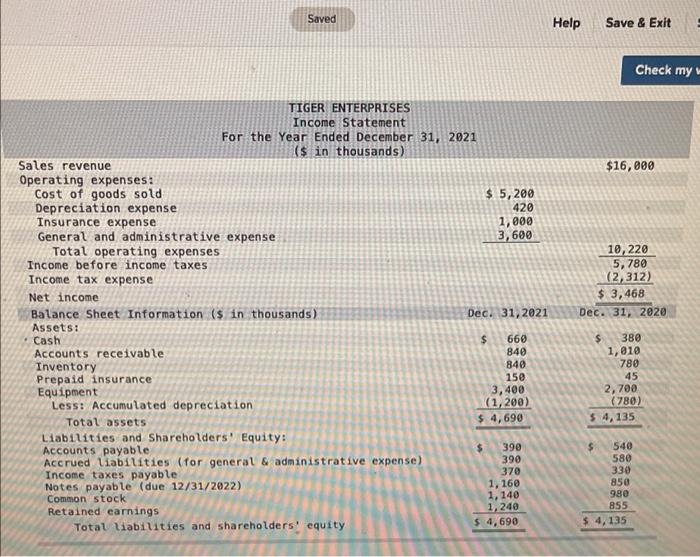 Saved

Help Save & Exit

Check my w

TIGER ENTERPRISES
Income Statement
For the Year Ended December 31, 2021
($ in thousands)

| | | |
|---|---|---|
| Sales revenue | | $16,000 |
| Operating expenses: | | |
| Cost of goods sold | $ 5,200 | |
| Depreciation expense | 420 | |
| Insurance expense | 1,000 | |
| General and administrative expense | 3,600 | |
| Total operating expenses | | 10,220 |
| Income before income taxes | | 5,780 |
| Income tax expense | | (2,312) |
| Net income | | $ 3,468 |
| Balance Sheet Information ($ in thousands) | Dec. 31,2021 | Dec. 31, 2020 |
| Assets: | | |
| Cash | $ 660 | $ 380 |
| Accounts receivable | 840 | 1,010 |
| Inventory | 840 | 780 |
| Prepaid insurance | 150 | 45 |
| Equipment | 3,400 | 2,700 |
| Less: Accumulated depreciation | (1,200) | (780) |
| Total assets | $ 4,690 | $ 4,135 |
| Liabilities and Shareholders' Equity: | | |
| Accounts payable | $ 390 | $ 540 |
| Accrued liabilities (for general & administrative expense) | 390 | 580 |
| Income taxes payable | 370 | 330 |
| Notes payable (due 12/31/2022) | 1,160 | 850 |
| Common stock | 1,140 | 980 |
| Retained earnings | 1,240 | 855 |
| Total liabilities and shareholders' equity | $ 4,690 | $ 4,135 |